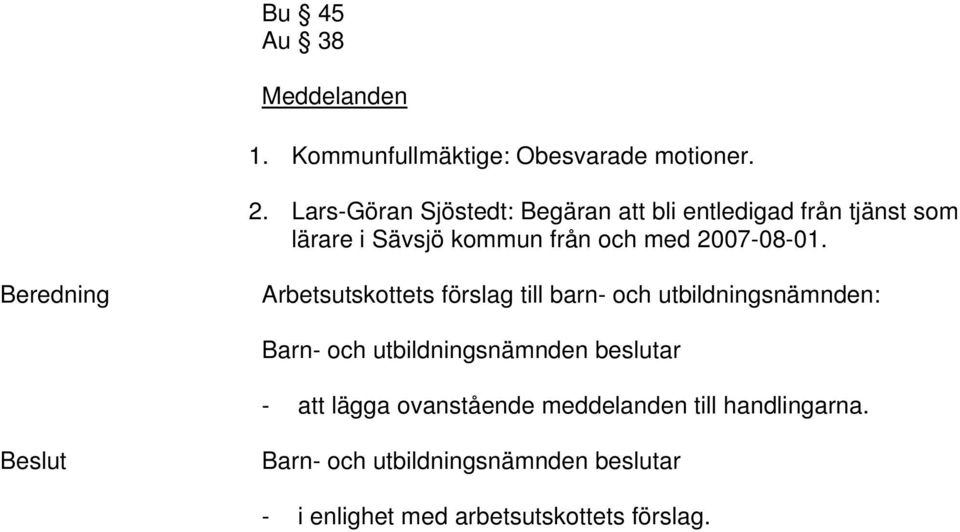 Bu § 45
Au § 38

Meddelanden

1. Kommunfullmäktige: Obesvarade motioner.

2. Lars-Göran Sjöstedt: Begäran att bli entledigad från tjänst som lärare i Sävsjö kommun från och med 2007-08-01.

Beredning

Arbetsutskottets förslag till barn- och utbildningsnämnden:

Barn- och utbildningsnämnden beslutar

- att lägga ovanstående meddelanden till handlingarna.

Beslut

Barn- och utbildningsnämnden beslutar

- i enlighet med arbetsutskottets förslag.